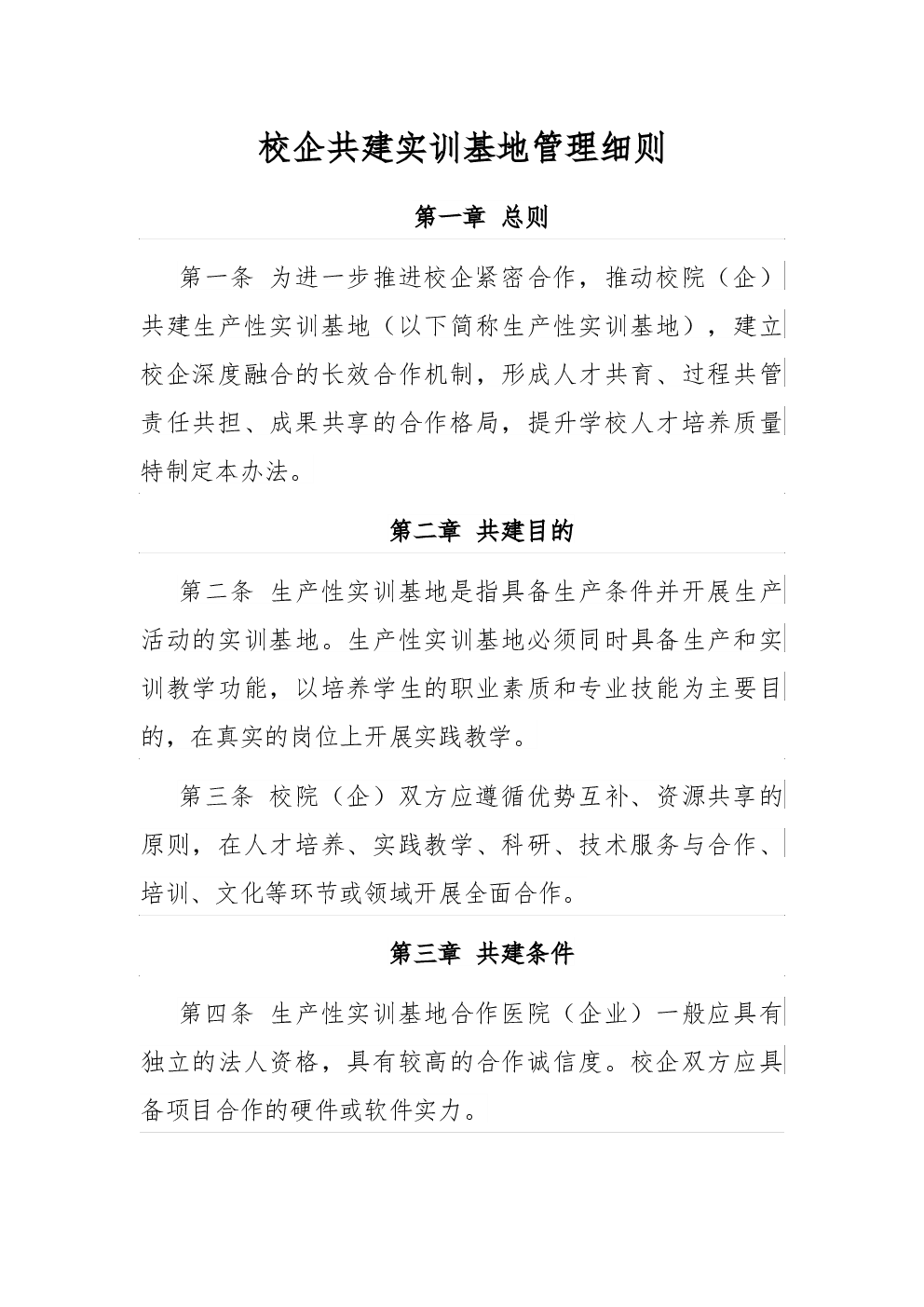 校企共建实训基地管理细则

第一章 总则

第一条 为进一步推进校企紧密合作，推动校院（企）共建生产性实训基地（以下简称生产性实训基地），建立校企深度融合的长效合作机制，形成人才共育、过程共管责任共担、成果共享的合作格局，提升学校人才培养质量特制定本办法。

第二章 共建目的

第二条 生产性实训基地是指具备生产条件并开展生产活动的实训基地。生产性实训基地必须同时具备生产和实训教学功能，以培养学生的职业素质和专业技能为主要目的，在真实的岗位上开展实践教学。

第三条 校院（企）双方应遵循优势互补、资源共享的原则，在人才培养、实践教学、科研、技术服务与合作、培训、文化等环节或领域开展全面合作。

第三章 共建条件

第四条 生产性实训基地合作医院（企业）一般应具有独立的法人资格，具有较高的合作诚信度。校企双方应具备项目合作的硬件或软件实力。